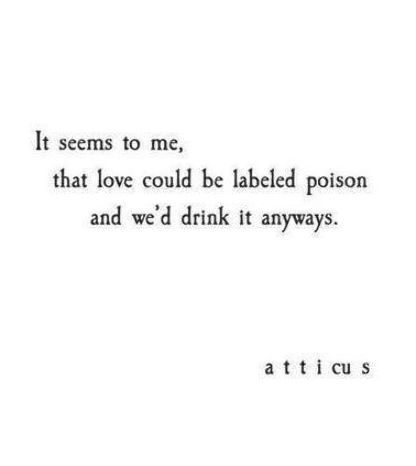 It seems to me,
that love could be labeled poison
and we'd drink it anyways.

a t t i cu s